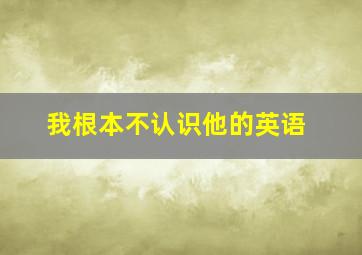 我根本不认识他的英语